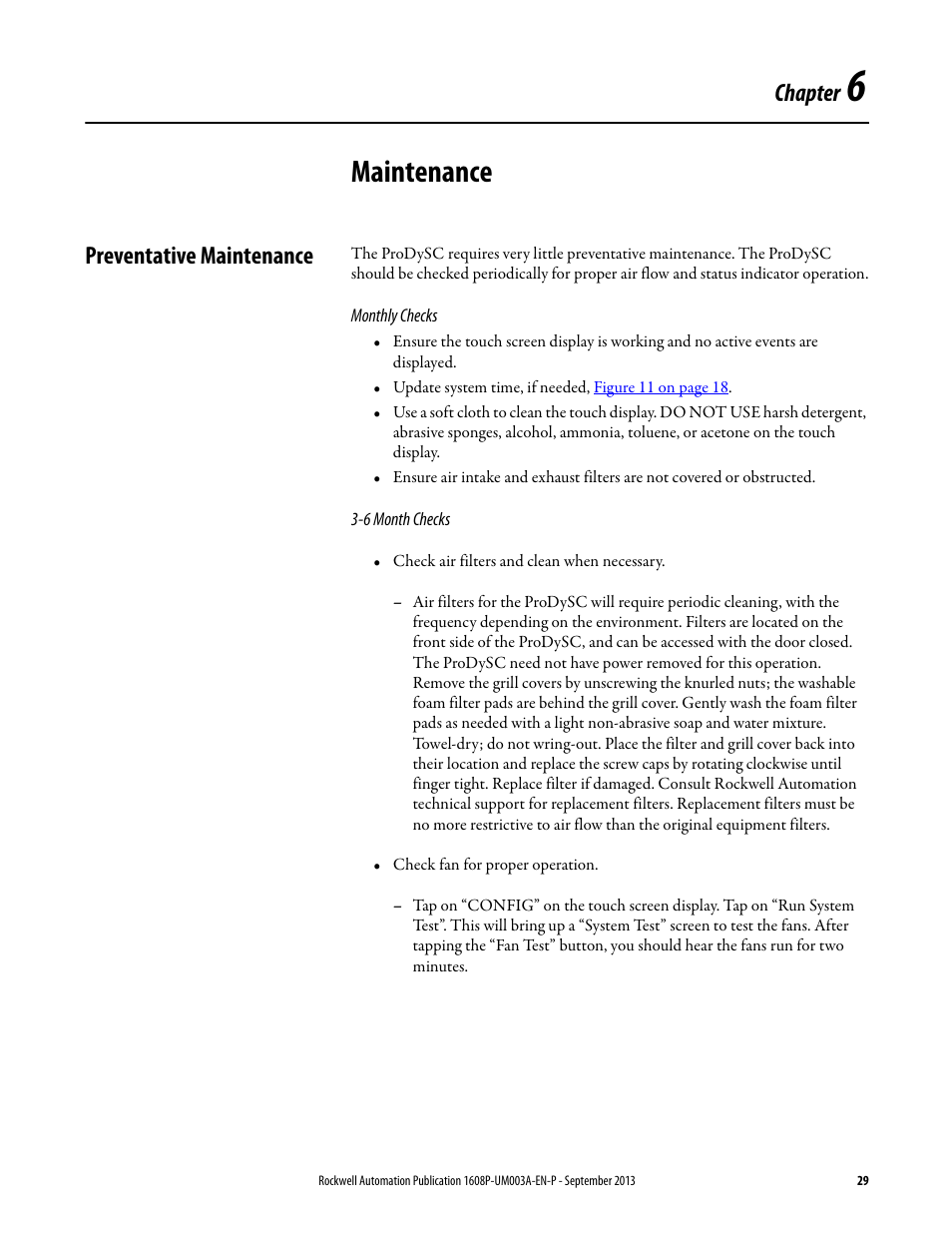 Chapter 6

Maintenance

Preventative Maintenance

The ProDySC requires very little preventative maintenance. The ProDySC should be checked periodically for proper air flow and status indicator operation.

Monthly Checks

• Ensure the touch screen display is working and no active events are displayed.
• Update system time, if needed, Figure 11 on page 18.
• Use a soft cloth to clean the touch display. DO NOT USE harsh detergent, abrasive sponges, alcohol, ammonia, toluene, or acetone on the touch display.
• Ensure air intake and exhaust filters are not covered or obstructed.

3-6 Month Checks

• Check air filters and clean when necessary.

– Air filters for the ProDySC will require periodic cleaning, with the frequency depending on the environment. Filters are located on the front side of the ProDySC, and can be accessed with the door closed. The ProDySC need not have power removed for this operation. Remove the grill covers by unscrewing the knurled nuts; the washable foam filter pads are behind the grill cover. Gently wash the foam filter pads as needed with a light non-abrasive soap and water mixture. Towel-dry; do not wring-out. Place the filter and grill cover back into their location and replace the screw caps by rotating clockwise until finger tight. Replace filter if damaged. Consult Rockwell Automation technical support for replacement filters. Replacement filters must be no more restrictive to air flow than the original equipment filters.

• Check fan for proper operation.

– Tap on “CONFIG” on the touch screen display. Tap on “Run System Test”. This will bring up a “System Test” screen to test the fans. After tapping the “Fan Test” button, you should hear the fans run for two minutes.

Rockwell Automation Publication 1608P-UM003A-EN-P - September 2013 29